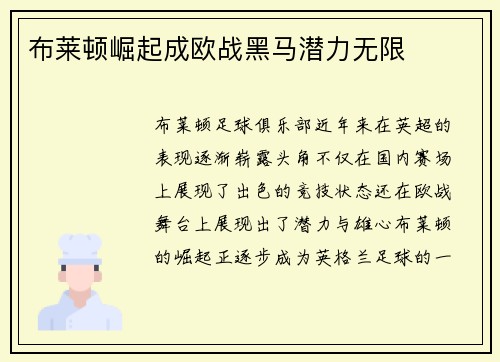 布莱顿崛起成欧战黑马潜力无限

布莱顿足球俱乐部近年来在英超的表现逐渐崭露头角不仅在国内赛场上展现了出色的竞技状态还在欧战舞台上展现出了潜力与雄心布莱顿的崛起正逐步成为英格兰足球的一